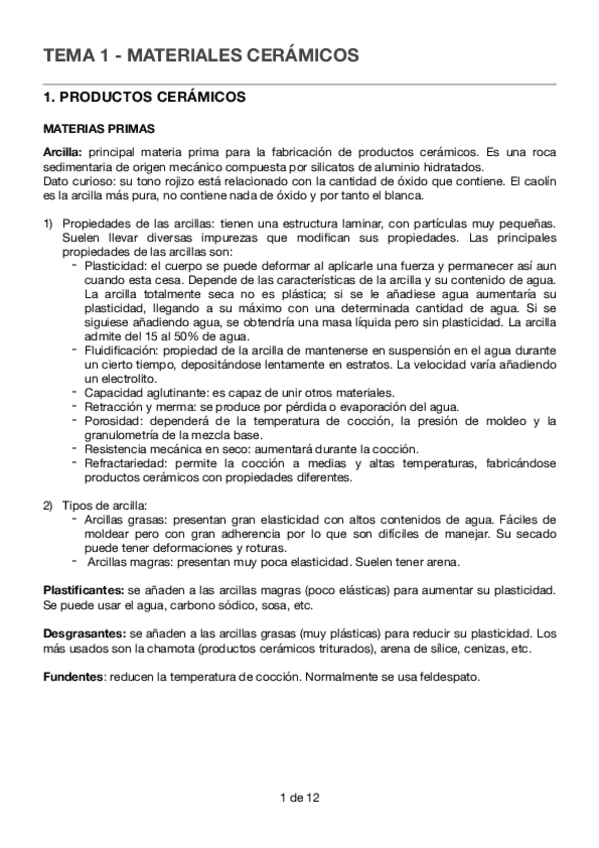 TEMA 1 - MATERIALES CERÁMICOS

1. PRODUCTOS CERÁMICOS

MATERIAS PRIMAS

Arcilla: principal materia prima para la fabricación de productos cerámicos. Es una roca sedimentaria de origen mecánico compuesta por silicatos de aluminio hidratados.
Dato curioso: su tono rojizo está relacionado con la cantidad de óxido que contiene. El caolín es la arcilla más pura, no contiene nada de óxido y por tanto el blanca.

1) Propiedades de las arcillas: tienen una estructura laminar, con partículas muy pequeñas. Suelen llevar diversas impurezas que modifican sus propiedades. Las principales propiedades de las arcillas son:
- Plasticidad: el cuerpo se puede deformar al aplicarle una fuerza y permanecer así aun cuando esta cesa. Depende de las características de la arcilla y su contenido de agua. La arcilla totalmente seca no es plástica; si se le añadiese agua aumentaría su plasticidad, llegando a su máximo con una determinada cantidad de agua. Si se siguiese añadiendo agua, se obtendría una masa líquida pero sin plasticidad. La arcilla admite del 15 al 50% de agua.
- Fluidificación: propiedad de la arcilla de mantenerse en suspensión en el agua durante un cierto tiempo, depositándose lentamente en estratos. La velocidad varía añadiendo un electrolito.
- Capacidad aglutinante: es capaz de unir otros materiales.
- Retracción y merma: se produce por pérdida o evaporación del agua.
- Porosidad: dependerá de la temperatura de cocción, la presión de moldeo y la granulometría de la mezcla base.
- Resistencia mecánica en seco: aumentará durante la cocción.
- Refractariedad: permite la cocción a medias y altas temperaturas, fabricándose productos cerámicos con propiedades diferentes.

2) Tipos de arcilla:
- Arcillas grasas: presentan gran elasticidad con altos contenidos de agua. Fáciles de moldear pero con gran adherencia por lo que son difíciles de manejar. Su secado puede tener deformaciones y roturas.
- Arcillas magras: presentan muy poca elasticidad. Suelen tener arena.

Plastificantes: se añaden a las arcillas magras (poco elásticas) para aumentar su plasticidad. Se puede usar el agua, carbono sódico, sosa, etc.

Desgrasantes: se añaden a las arcillas grasas (muy plásticas) para reducir su plasticidad. Los más usados son la chamota (productos cerámicos triturados), arena de sílice, cenizas, etc.

Fundentes: reducen la temperatura de cocción. Normalmente se usa feldespato.

1 de 12